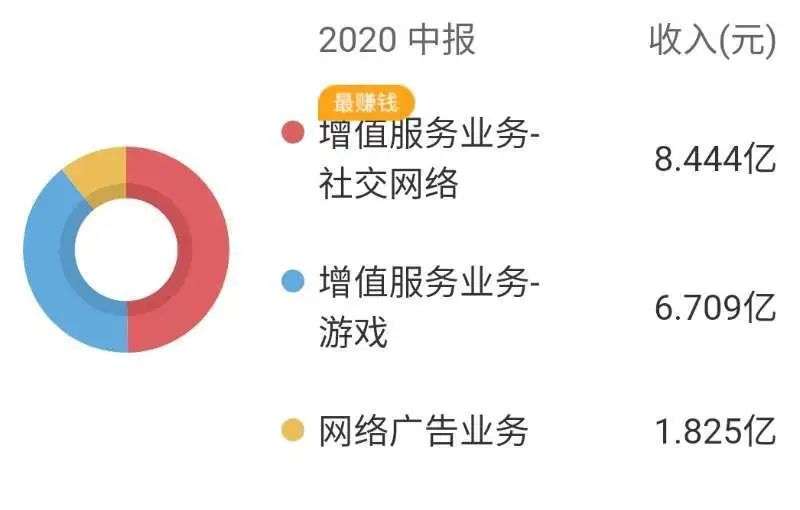 | 2020 中报 | 收入(元) |
|---|---|
| 最赚钱 增值服务业务-社交网络 | 8.444亿 |
| 增值服务业务-游戏 | 6.709亿 |
| 网络广告业务 | 1.825亿 |